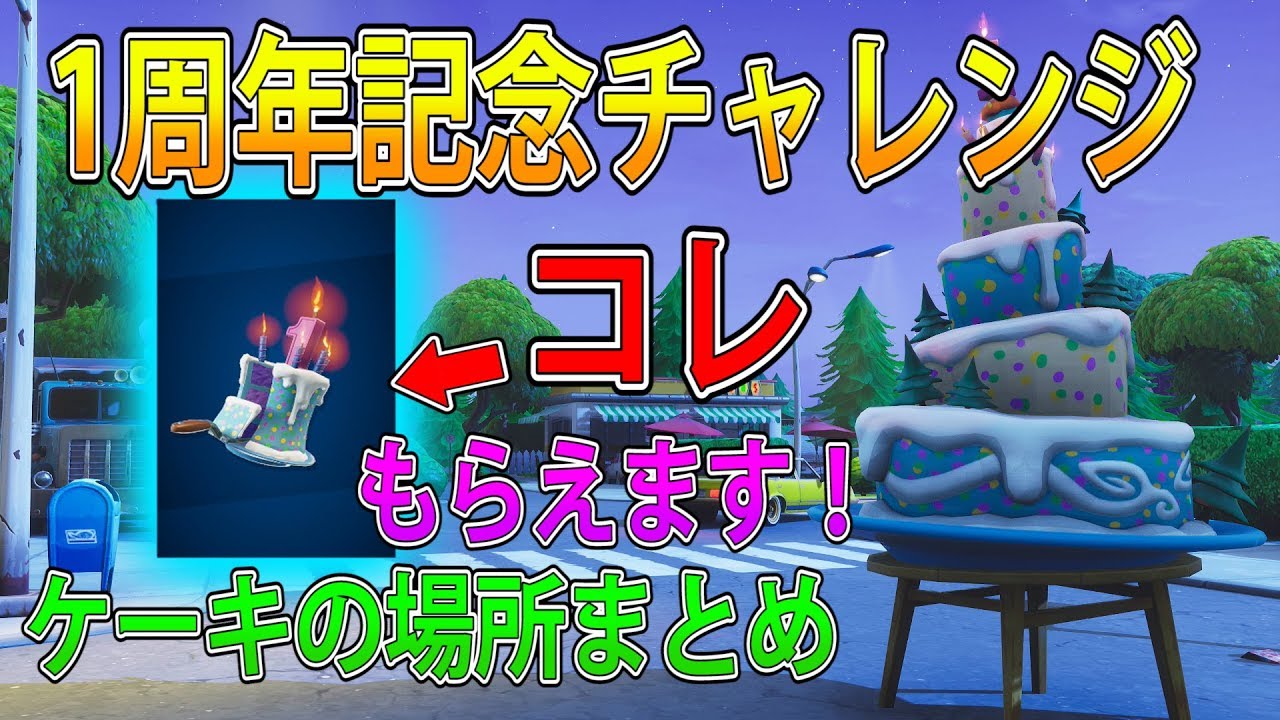 1周年記念チャレンジ

コレ

もらえます！

ケーキの場所まとめ